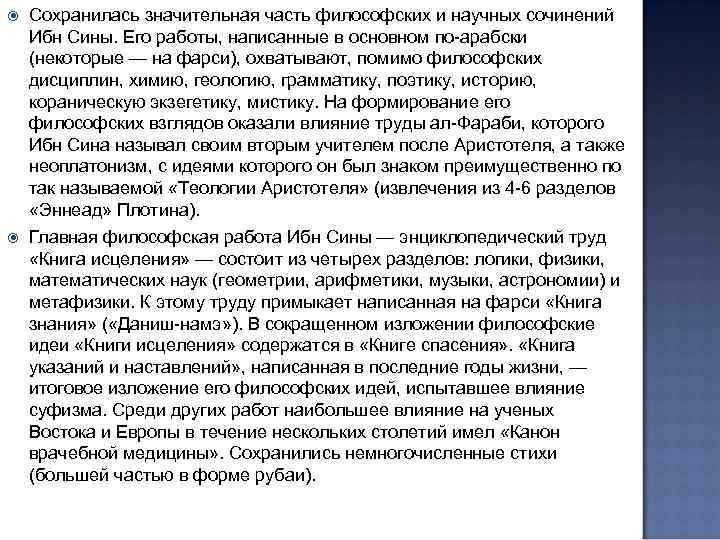 Сохранилась значительная часть философских и научных сочинений Ибн Сины. Его работы, написанные в основном по-арабски (некоторые — на фарси), охватывают, помимо философских дисциплин, химию, геологию, грамматику, поэтику, историю, кораническую экзегетику, мистику. На формирование его философских взглядов оказали влияние труды ал-Фараби, которого Ибн Сина называл своим вторым учителем после Аристотеля, а также неоплатонизм, с идеями которого он был знаком преимущественно по так называемой «Теологии Аристотеля» (извлечения из 4-6 разделов «Эннеад» Плотина).

Главная философская работа Ибн Сины — энциклопедический труд «Книга исцеления» — состоит из четырех разделов: логики, физики, математических наук (геометрии, арифметики, музыки, астрономии) и метафизики. К этому труду примыкает написанная на фарси «Книга знания» («Даниш-намэ»). В сокращенном изложении философские идеи «Книги исцеления» содержатся в «Книге спасения». «Книга указаний и наставлений», написанная в последние годы жизни, — итоговое изложение его философских идей, испытавшее влияние суфизма. Среди других работ наибольшее влияние на ученых Востока и Европы в течение нескольких столетий имел «Канон врачебной медицины». Сохранились немногочисленные стихи (большей частью в форме рубаи).